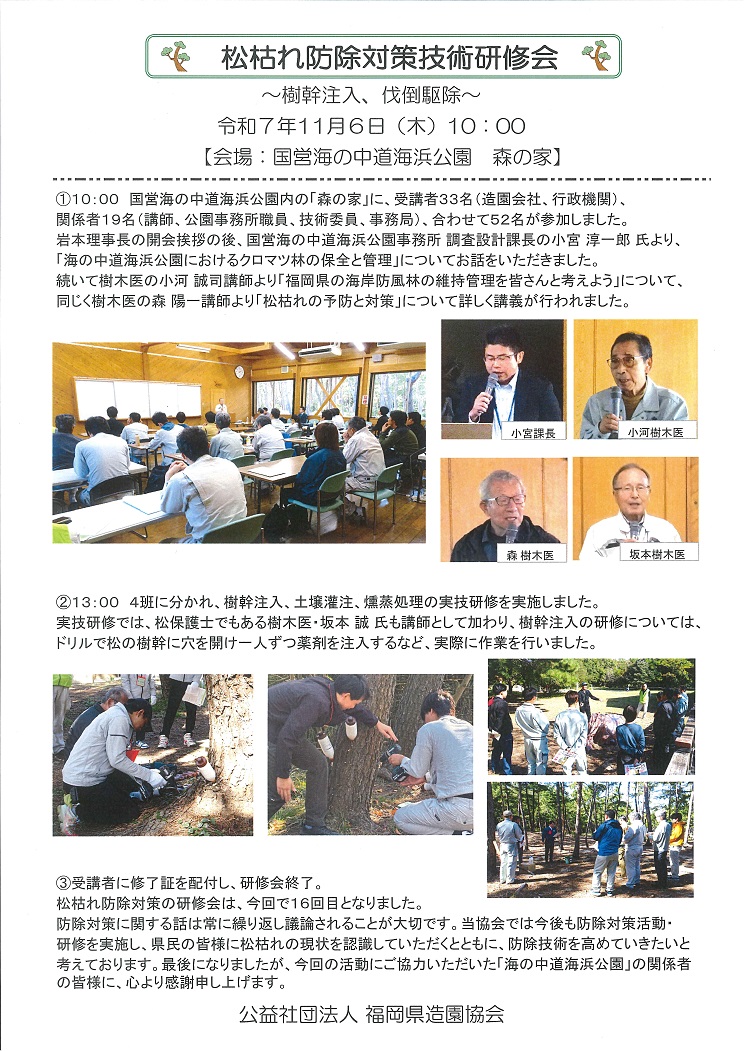 松枯れ防除対策技術研修会

～樹幹注入、伐倒駆除～

令和７年11月６日（木）10：00

【会場：国営海の中道海浜公園　森の家】

①10:00　国営海の中道海浜公園内の「森の家」に、受講者33名（造園会社、行政機関）、関係者19名（講師、公園事務所職員、技術委員、事務局）、合わせて52名が参加しました。
岩本理事長の開会挨拶の後、国営海の中道海浜公園事務所 調査設計課長の小宮 淳一郎 氏より、「海の中道海浜公園におけるクロマツ林の保全と管理」についてお話をいただきました。
続いて樹木医の小河 誠司講師より「福岡県の海岸防風林の維持管理を皆さんと考えよう」について、同じく樹木医の森 陽一講師より「松枯れの予防と対策」について詳しく講義が行われました。

小宮課長

小河樹木医

森 樹木医

坂本樹木医

②13:00　4班に分かれ、樹幹注入、土壌灌注、燻蒸処理の実技研修を実施しました。
実技研修では、松保護士でもある樹木医・坂本 誠 氏も講師として加わり、樹幹注入の研修については、ドリルで松の樹幹に穴を開け一人ずつ薬剤を注入するなど、実際に作業を行いました。

③受講者に修了証を配付し、研修会終了。
松枯れ防除対策の研修会は、今回で16回目となりました。
防除対策に関する話は常に繰り返し議論されることが大切です。当協会では今後も防除対策活動・研修を実施し、県民の皆様に松枯れの現状を認識していただくとともに、防除技術を高めていきたいと考えております。最後になりましたが、今回の活動にご協力いただいた「海の中道海浜公園」の関係者の皆様に、心より感謝申し上げます。

公益社団法人 福岡県造園協会